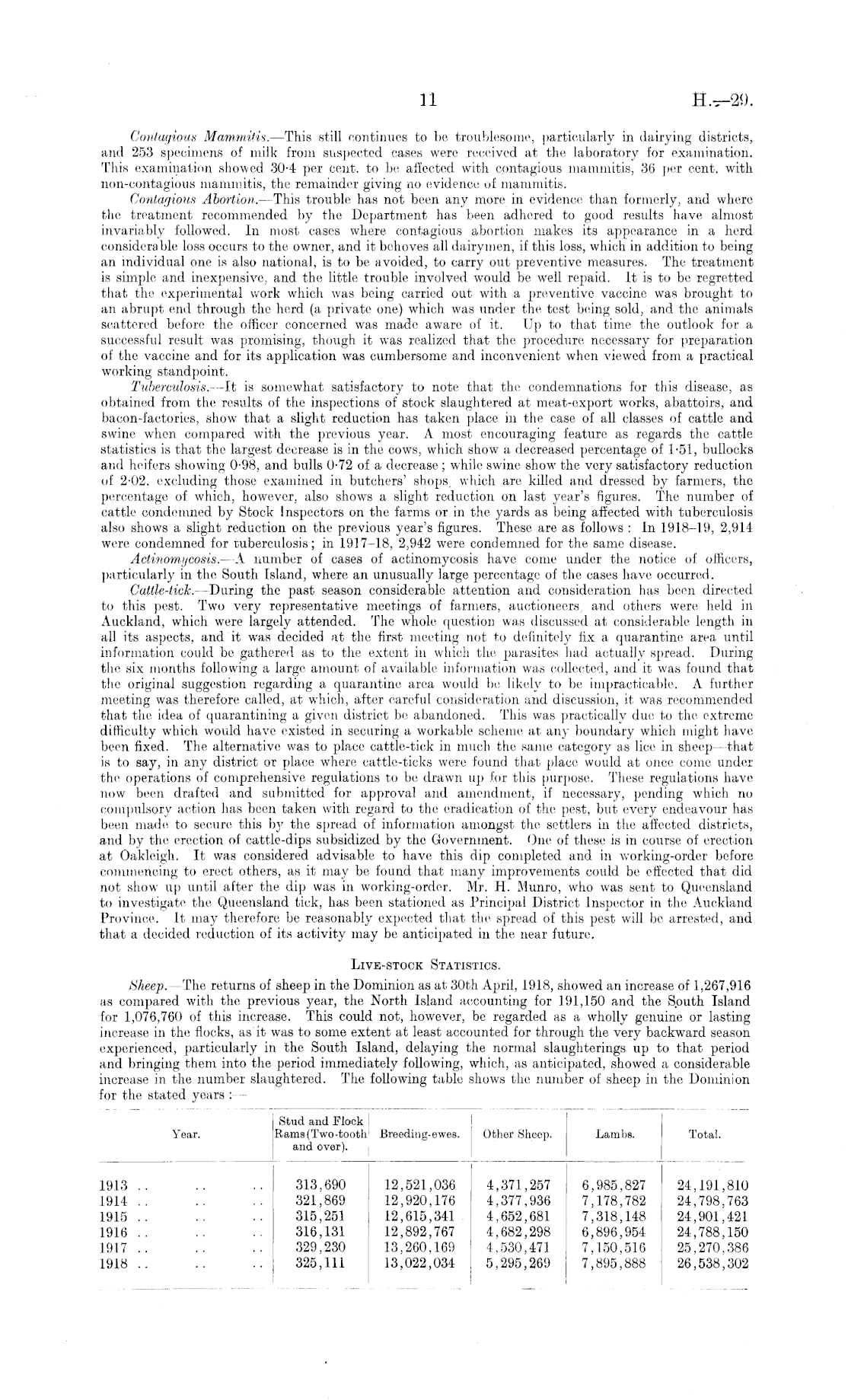 11

H.—29.

Contagious Mammitis.—This still continues to be troublesome, particularly in dairying districts, and 253 specimens of milk from suspected cases were received at the laboratory for examination. This examination showed 30·4 per cent. to be affected with contagious mammitis, 36 per cent. with non-contagious mammitis, the remainder giving no evidence of mammitis.

Contagious Abortion.—This trouble has not been any more in evidence than formerly, and where the treatment recommended by the Department has been adhered to good results have almost invariably followed. In most cases where contagious abortion makes its appearance in a herd considerable loss occurs to the owner, and it behoves all dairymen, if this loss, which in addition to being an individual one is also national, is to be avoided, to carry out preventive measures. The treatment is simple and inexpensive, and the little trouble involved would be well repaid. It is to be regretted that the experimental work which was being carried out with a preventive vaccine was brought to an abrupt end through the herd (a private one) which was under the test being sold, and the animals scattered before the officer concerned was made aware of it. Up to that time the outlook for a successful result was promising, though it was realized that the procedure necessary for preparation of the vaccine and for its application was cumbersome and inconvenient when viewed from a practical working standpoint.

Tuberculosis.—It is somewhat satisfactory to note that the condemnations for this disease, as obtained from the results of the inspections of stock slaughtered at meat-export works, abattoirs, and bacon-factories, show that a slight reduction has taken place in the case of all classes of cattle and swine when compared with the previous year. A most encouraging feature as regards the cattle statistics is that the largest decrease is in the cows, which show a decreased percentage of 1·51, bullocks and heifers showing 0·98, and bulls 0·72 of a decrease; while swine show the very satisfactory reduction of 2·02, excluding those examined in butchers' shops, which are killed and dressed by farmers, the percentage of which, however, also shows a slight reduction on last year's figures. The number of cattle condemned by Stock Inspectors on the farms or in the yards as being affected with tuberculosis also shows a slight reduction on the previous year's figures. These are as follows: In 1918–19, 2,914 were condemned for tuberculosis; in 1917–18, 2,942 were condemned for the same disease.

Actinomycosis.—A number of cases of actinomycosis have come under the notice of officers, particularly in the South Island, where an unusually large percentage of the cases have occurred.

Cattle-tick.—During the past season considerable attention and consideration has been directed to this pest. Two very representative meetings of farmers, auctioneers, and others were held in Auckland, which were largely attended. The whole question was discussed at considerable length in all its aspects, and it was decided at the first meeting not to definitely fix a quarantine area until information could be gathered as to the extent in which the parasites had actually spread. During the six months following a large amount of available information was collected, and it was found that the original suggestion regarding a quarantine area would be likely to be impracticable. A further meeting was therefore called, at which, after careful consideration and discussion, it was recommended that the idea of quarantining a given district be abandoned. This was practically due to the extreme difficulty which would have existed in securing a workable scheme at any boundary which might have been fixed. The alternative was to place cattle-tick in much the same category as lice in sheep—that is to say, in any district or place where cattle-ticks were found that place would at once come under the operations of comprehensive regulations to be drawn up for this purpose. These regulations have now been drafted and submitted for approval and amendment, if necessary, pending which no compulsory action has been taken with regard to the eradication of the pest, but every endeavour has been made to secure this by the spread of information amongst the settlers in the affected districts, and by the erection of cattle-dips subsidized by the Government. One of these is in course of erection at Oakleigh. It was considered advisable to have this dip completed and in working-order before commencing to erect others, as it may be found that many improvements could be effected that did not show up until after the dip was in working-order. Mr. H. Munro, who was sent to Queensland to investigate the Queensland tick, has been stationed as Principal District Inspector in the Auckland Province. It may therefore be reasonably expected that the spread of this pest will be arrested, and that a decided reduction of its activity may be anticipated in the near future.

LIVE-STOCK STATISTICS.

Sheep.—The returns of sheep in the Dominion as at 30th April, 1918, showed an increase of 1,267,916 as compared with the previous year, the North Island accounting for 191,150 and the South Island for 1,076,760 of this increase. This could not, however, be regarded as a wholly genuine or lasting increase in the flocks, as it was to some extent at least accounted for through the very backward season experienced, particularly in the South Island, delaying the normal slaughterings up to that period and bringing them into the period immediately following, which, as anticipated, showed a considerable increase in the number slaughtered. The following table shows the number of sheep in the Dominion for the stated years:—

| Year. | Stud and Flock Rams (Two-tooth and over). | Breeding-ewes. | Other Sheep. | Lambs. | Total. |
|---|---|---|---|---|---|
| 1913 .. .. .. | 313,690 | 12,521,036 | 4,371,257 | 6,985,827 | 24,191,810 |
| 1914 .. .. .. | 321,869 | 12,920,176 | 4,377,936 | 7,178,782 | 24,798,763 |
| 1915 .. .. .. | 315,251 | 12,615,341 | 4,652,681 | 7,318,148 | 24,901,421 |
| 1916 .. .. .. | 316,131 | 12,892,767 | 4,682,298 | 6,896,954 | 24,788,150 |
| 1917 .. .. .. | 329,230 | 13,260,169 | 4,530,471 | 7,150,516 | 25,270,386 |
| 1918 .. .. .. | 325,111 | 13,022,034 | 5,295,269 | 7,895,888 | 26,538,302 |